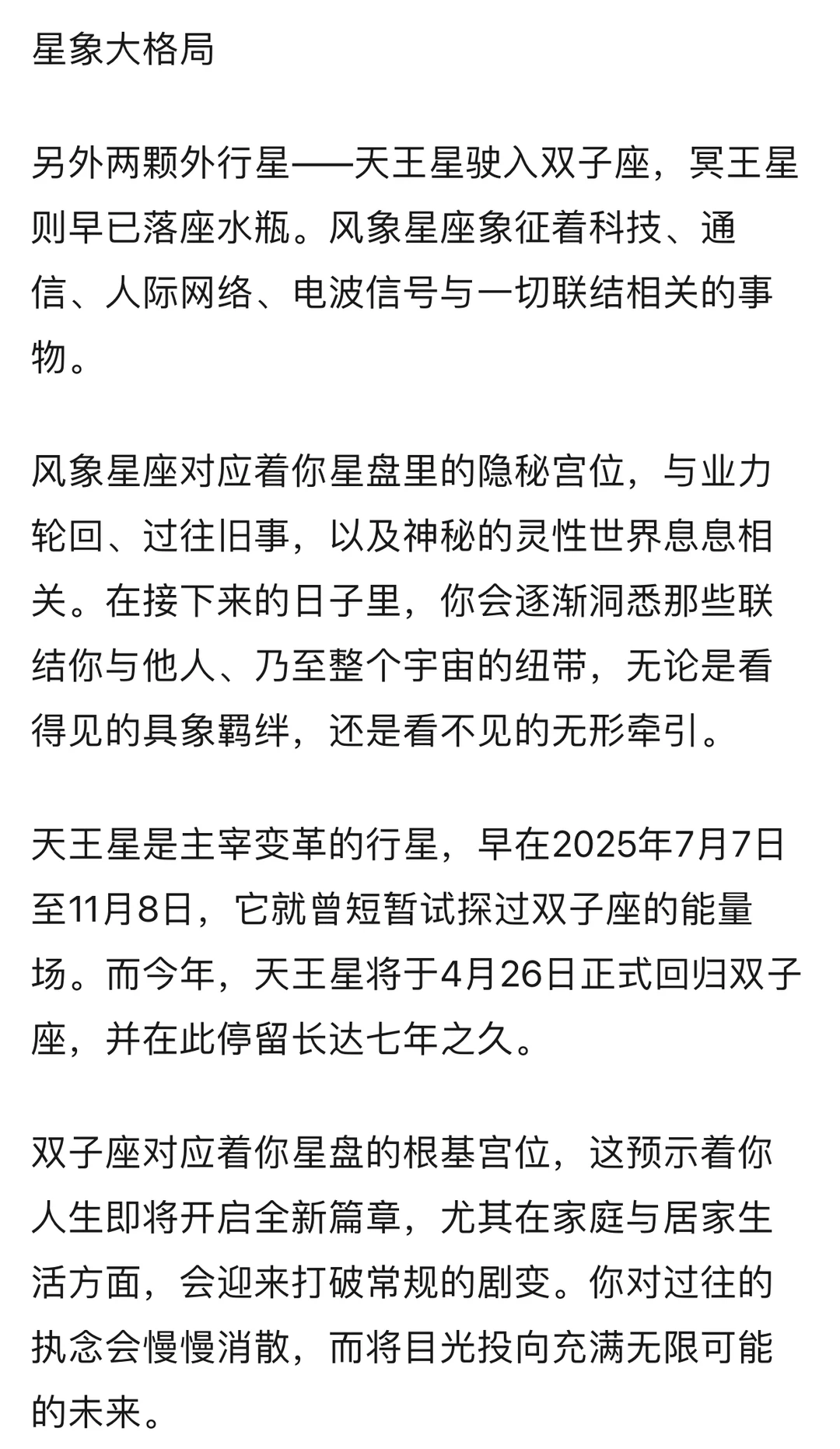 星象大格局

另外两颗外行星——天王星驶入双子座，冥王星则早已落座水瓶。风象星座象征着科技、通信、人际网络、电波信号与一切联结相关的事物。

风象星座对应着你星盘里的隐秘宫位，与业力轮回、过往旧事，以及神秘的灵性世界息息相关。在接下来的日子里，你会逐渐洞悉那些联结你与他人、乃至整个宇宙的纽带，无论是看得见的具象羁绊，还是看不见的无形牵引。

天王星是主宰变革的行星，早在2025年7月7日至11月8日，它就曾短暂试探过双子座的能量场。而今年，天王星将于4月26日正式回归双子座，并在此停留长达七年之久。

双子座对应着你星盘的根基宫位，这预示着你人生即将开启全新篇章，尤其在家庭与居家生活方面，会迎来打破常规的剧变。你对过往的执念会慢慢消散，而将目光投向充满无限可能的未来。